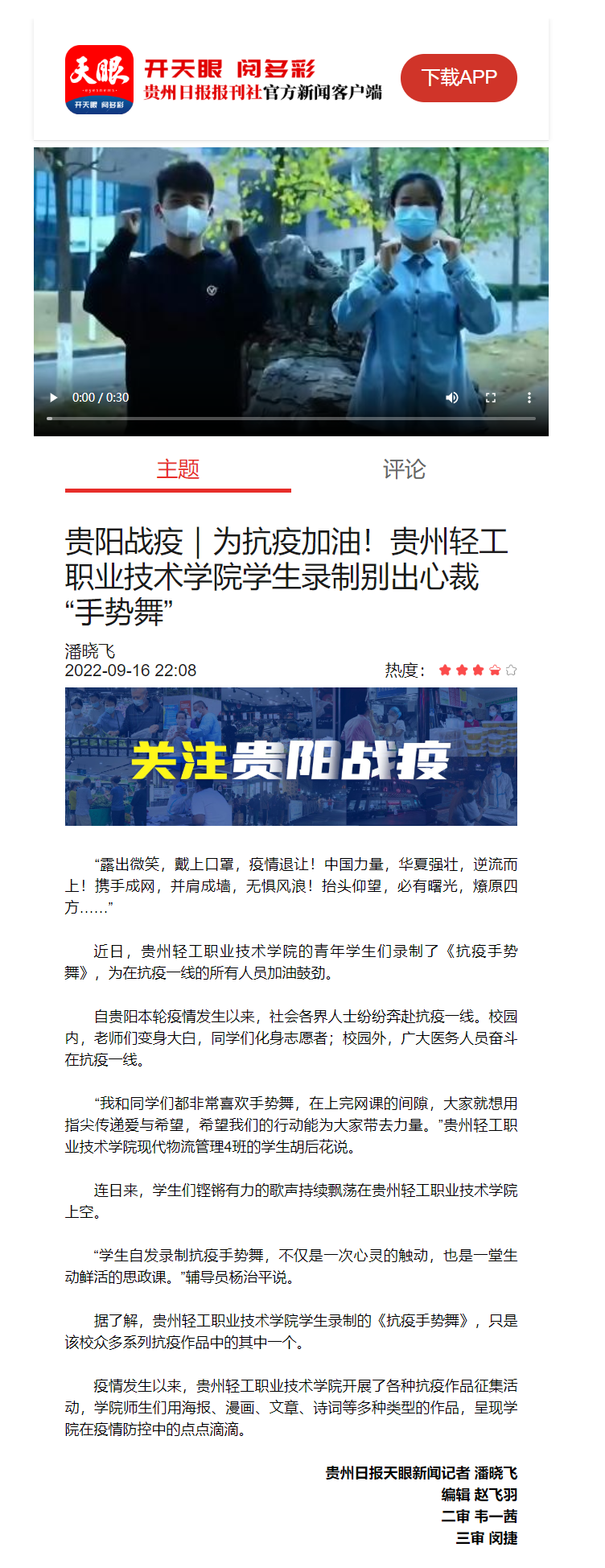 天眼
eyesnews
开天眼 阅多彩

开天眼 阅多彩
贵州日报报刊社官方新闻客户端

下载APP

0:00 / 0:30

主题　评论

贵阳战疫｜为抗疫加油！贵州轻工职业技术学院学生录制别出心裁“手势舞”

潘晓飞
2022-09-16 22:08
热度：

关注贵阳战疫

“露出微笑，戴上口罩，疫情退让！中国力量，华夏强壮，逆流而上！携手成网，并肩成墙，无惧风浪！抬头仰望，必有曙光，燎原四方……”

近日，贵州轻工职业技术学院的青年学生们录制了《抗疫手势舞》，为在抗疫一线的所有人员加油鼓劲。

自贵阳本轮疫情发生以来，社会各界人士纷纷奔赴抗疫一线。校园内，老师们变身大白，同学们化身志愿者；校园外，广大医务人员奋斗在抗疫一线。

“我和同学们都非常喜欢手势舞，在上完网课的间隙，大家就想用指尖传递爱与希望，希望我们的行动能为大家带去力量。”贵州轻工职业技术学院现代物流管理4班的学生胡后花说。

连日来，学生们铿锵有力的歌声持续飘荡在贵州轻工职业技术学院上空。

“学生自发录制抗疫手势舞，不仅是一次心灵的触动，也是一堂生动鲜活的思政课。”辅导员杨治平说。

据了解，贵州轻工职业技术学院学生录制的《抗疫手势舞》，只是该校众多系列抗疫作品中的其中一个。

疫情发生以来，贵州轻工职业技术学院开展了各种抗疫作品征集活动，学院师生们用海报、漫画、文章、诗词等多种类型的作品，呈现学院在疫情防控中的点点滴滴。

贵州日报天眼新闻记者 潘晓飞
编辑 赵飞羽
二审 韦一茜
三审 闵捷